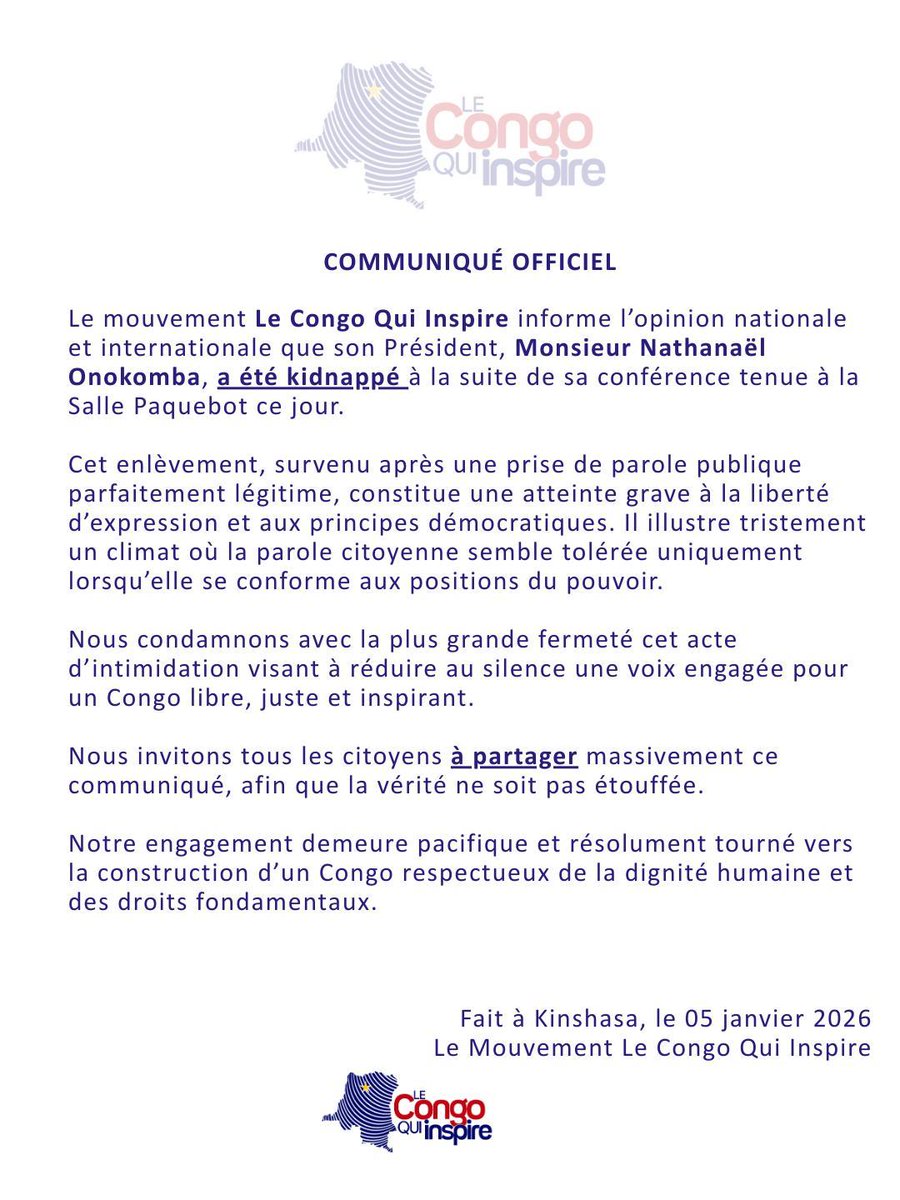 LE Congo QUI inspire

COMMUNIQUÉ OFFICIEL

Le mouvement Le Congo Qui Inspire informe l'opinion nationale et internationale que son Président, Monsieur Nathanaël Onokomba, a été kidnappé à la suite de sa conférence tenue à la Salle Paquebot ce jour.

Cet enlèvement, survenu après une prise de parole publique parfaitement légitime, constitue une atteinte grave à la liberté d'expression et aux principes démocratiques. Il illustre tristement un climat où la parole citoyenne semble tolérée uniquement lorsqu'elle se conforme aux positions du pouvoir.

Nous condamnons avec la plus grande fermeté cet acte d'intimidation visant à réduire au silence une voix engagée pour un Congo libre, juste et inspirant.

Nous invitons tous les citoyens à partager massivement ce communiqué, afin que la vérité ne soit pas étouffée.

Notre engagement demeure pacifique et résolument tourné vers la construction d'un Congo respectueux de la dignité humaine et des droits fondamentaux.

Fait à Kinshasa, le 05 janvier 2026
Le Mouvement Le Congo Qui Inspire

LE Congo QUI inspire